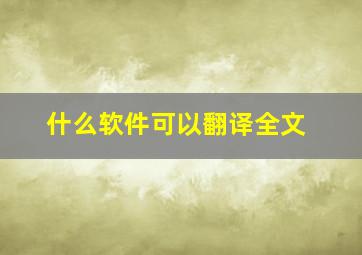 什么软件可以翻译全文